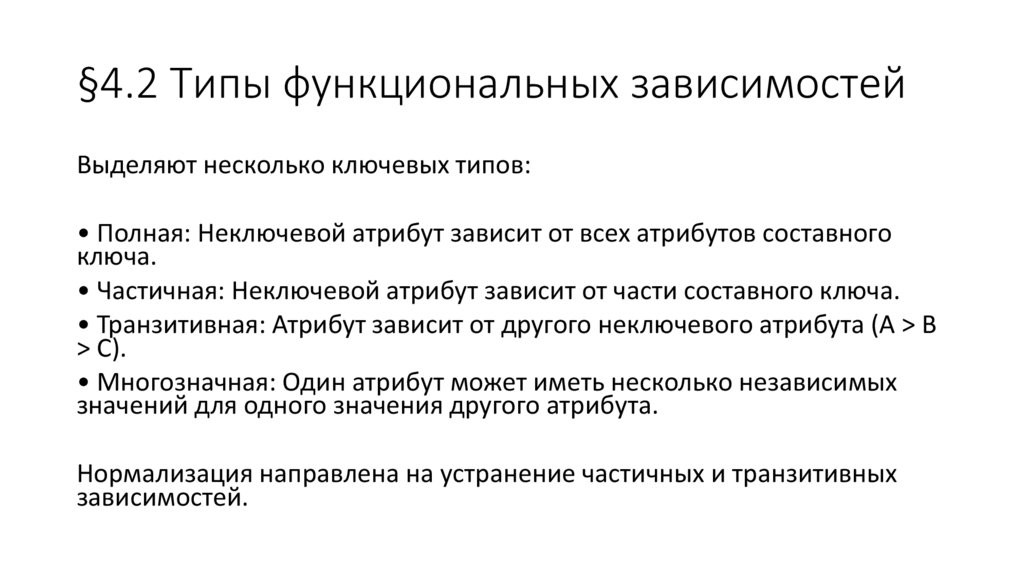 §4.2 Типы функциональных зависимостей

Выделяют несколько ключевых типов:

• Полная: Неключевой атрибут зависит от всех атрибутов составного ключа.
• Частичная: Неключевой атрибут зависит от части составного ключа.
• Транзитивная: Атрибут зависит от другого неключевого атрибута (A > B > C).
• Многозначная: Один атрибут может иметь несколько независимых значений для одного значения другого атрибута.

Нормализация направлена на устранение частичных и транзитивных зависимостей.